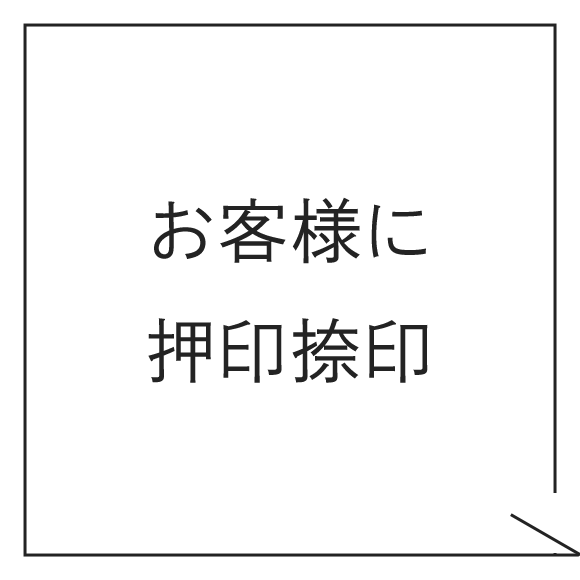 お客様に
押印捺印